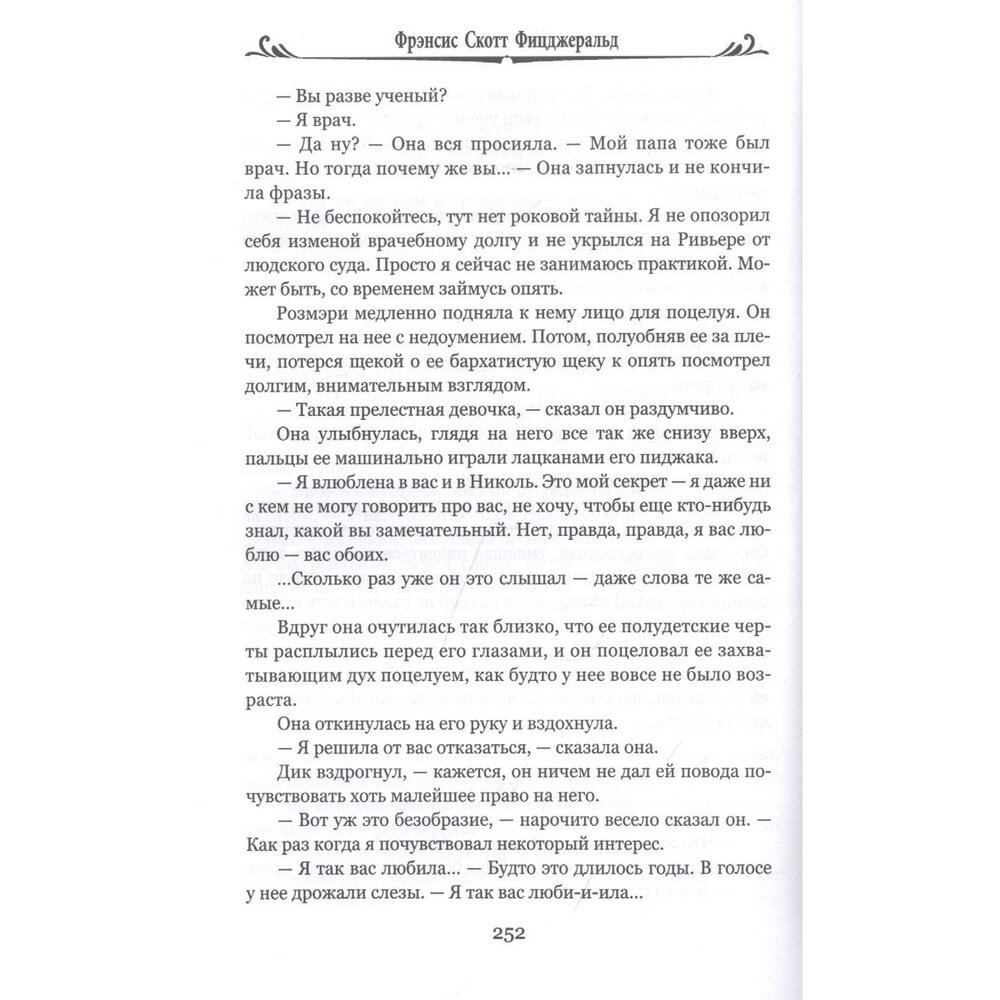 Фрэнсис Скотт Фицджеральд

— Вы разве ученый?

— Я врач.

— Да ну? — Она вся просияла. — Мой папа тоже был врач. Но тогда почему же вы... — Она запнулась и не кончила фразы.

— Не беспокойтесь, тут нет роковой тайны. Я не опозорил себя изменой врачебному долгу и не укрылся на Ривьере от людского суда. Просто я сейчас не занимаюсь практикой. Может быть, со временем займусь опять.

Розмэри медленно подняла к нему лицо для поцелуя. Он посмотрел на нее с недоумением. Потом, полуобняв ее за плечи, потерся щекой о ее бархатистую щеку к опять посмотрел долгим, внимательным взглядом.

— Такая прелестная девочка, — сказал он раздумчиво.

Она улыбнулась, глядя на него все так же снизу вверх, пальцы ее машинально играли лацканами его пиджака.

— Я влюблена в вас и в Николь. Это мой секрет — я даже ни с кем не могу говорить про вас, не хочу, чтобы еще кто-нибудь знал, какой вы замечательный. Нет, правда, правда, я вас люблю — вас обоих.

...Сколько раз уже он это слышал — даже слова те же самые...

Вдруг она очутилась так близко, что ее полудетские черты расплылись перед его глазами, и он поцеловал ее захватывающим дух поцелуем, как будто у нее вовсе не было возраста.

Она откинулась на его руку и вздохнула.

— Я решила от вас отказаться, — сказала она.

Дик вздрогнул, — кажется, он ничем не дал ей повода почувствовать хоть малейшее право на него.

— Вот уж это безобразие, — нарочито весело сказал он. — Как раз когда я почувствовал некоторый интерес.

— Я так вас любила... — Будто это длилось годы. В голосе у нее дрожали слезы. — Я так вас люби-и-ила...

252